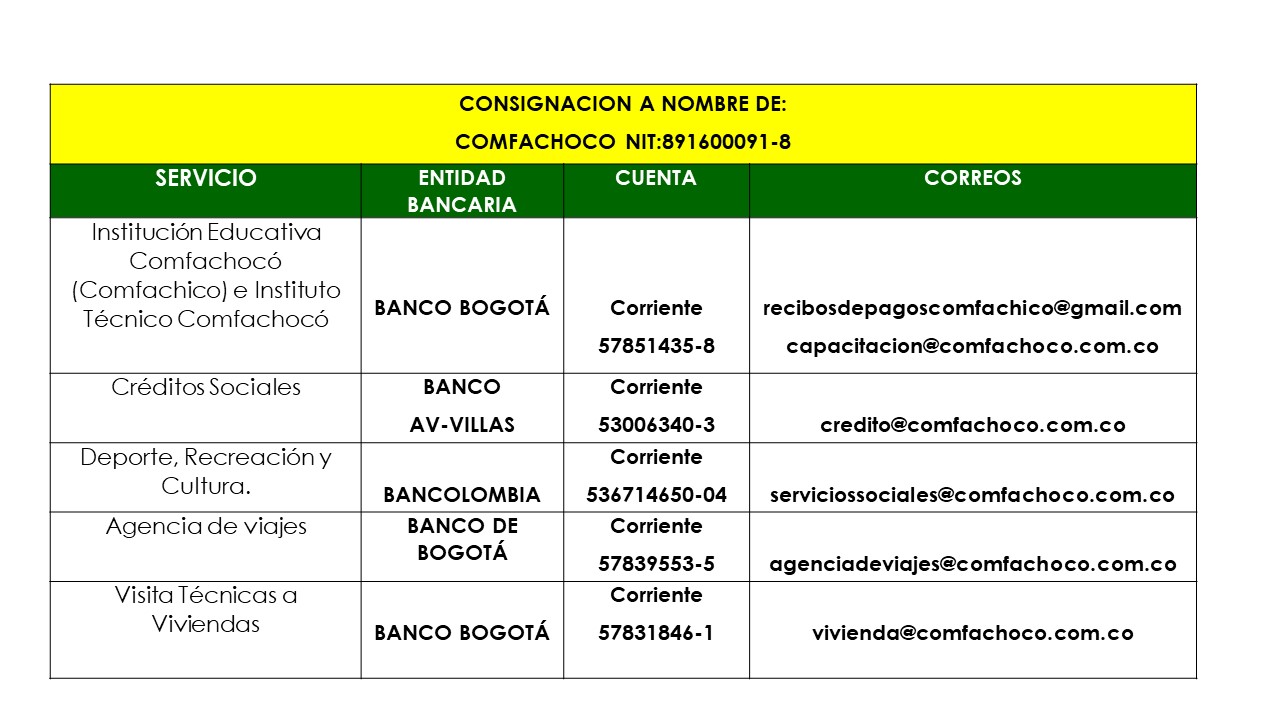 CONSIGNACION A NOMBRE DE:

COMFACHOCO NIT:891600091-8

| SERVICIO | ENTIDAD BANCARIA | CUENTA | CORREOS |
|---|---|---|---|
| Institución Educativa Comfachocó (Comfachico) e Instituto Técnico Comfachocó | BANCO BOGOTÁ | Corriente 57851435-8 | recibosdepagoscomfachico@gmail.com capacitacion@comfachoco.com.co |
| Créditos Sociales | BANCO AV-VILLAS | Corriente 53006340-3 | credito@comfachoco.com.co |
| Deporte, Recreación y Cultura. | BANCOLOMBIA | Corriente 536714650-04 | serviciossociales@comfachoco.com.co |
| Agencia de viajes | BANCO DE BOGOTÁ | Corriente 57839553-5 | agenciadeviajes@comfachoco.com.co |
| Visita Técnicas a Viviendas | BANCO BOGOTÁ | Corriente 57831846-1 | vivienda@comfachoco.com.co |